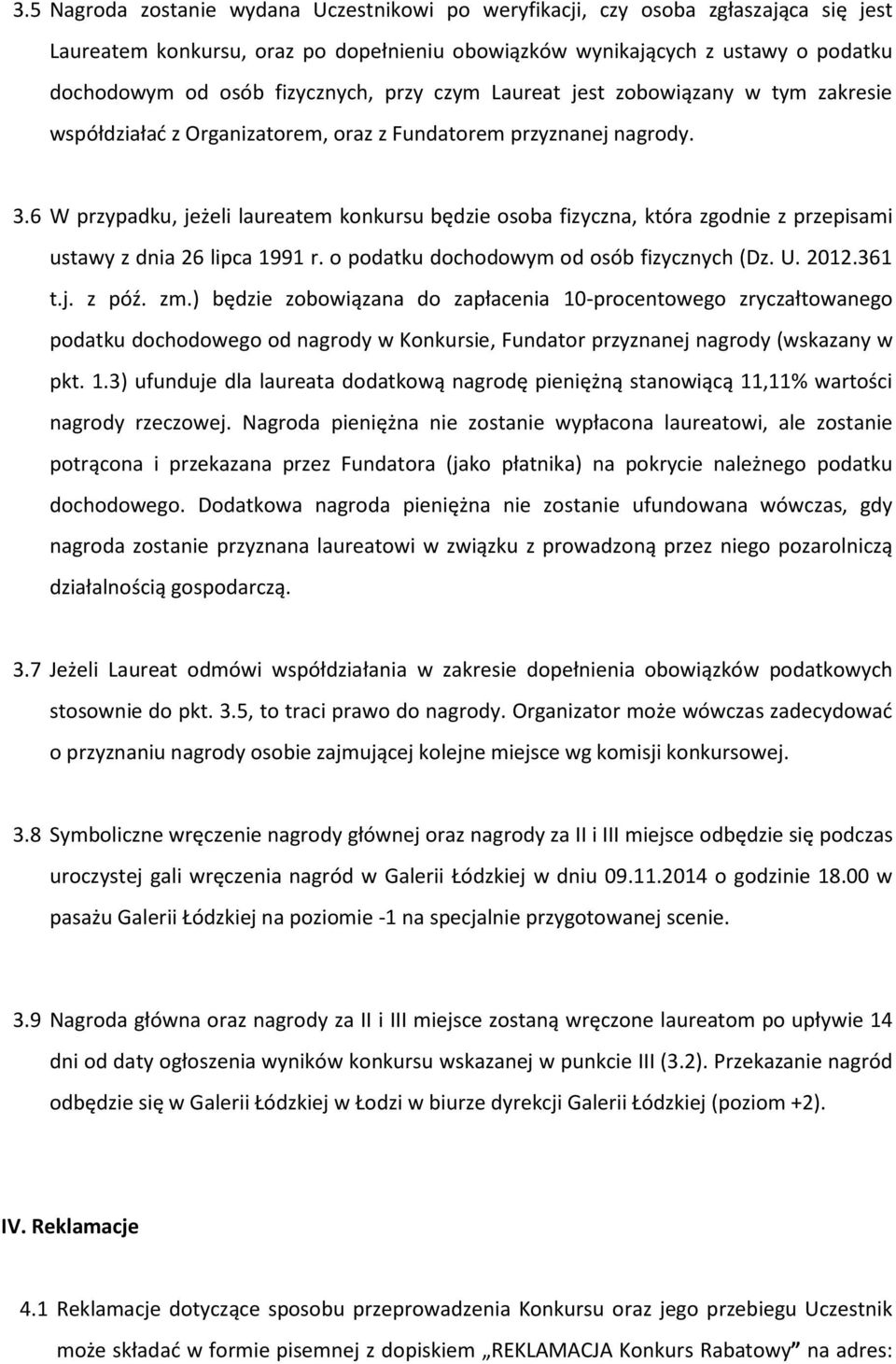 3.5 Nagroda zostanie wydana Uczestnikowi po weryfikacji, czy osoba zgłaszająca się jest Laureatem konkursu, oraz po dopełnieniu obowiązków wynikających z ustawy o podatku dochodowym od osób fizycznych, przy czym Laureat jest zobowiązany w tym zakresie współdziałać z Organizatorem, oraz z Fundatorem przyznanej nagrody.

3.6 W przypadku, jeżeli laureatem konkursu będzie osoba fizyczna, która zgodnie z przepisami ustawy z dnia 26 lipca 1991 r. o podatku dochodowym od osób fizycznych (Dz. U. 2012.361 t.j. z póź. zm.) będzie zobowiązana do zapłacenia 10-procentowego zryczałtowanego podatku dochodowego od nagrody w Konkursie, Fundator przyznanej nagrody (wskazany w pkt. 1.3) ufunduje dla laureata dodatkową nagrodę pieniężną stanowiącą 11,11% wartości nagrody rzeczowej. Nagroda pieniężna nie zostanie wypłacona laureatowi, ale zostanie potrącona i przekazana przez Fundatora (jako płatnika) na pokrycie należnego podatku dochodowego. Dodatkowa nagroda pieniężna nie zostanie ufundowana wówczas, gdy nagroda zostanie przyznana laureatowi w związku z prowadzoną przez niego pozarolniczą działalnością gospodarczą.

3.7 Jeżeli Laureat odmówi współdziałania w zakresie dopełnienia obowiązków podatkowych stosownie do pkt. 3.5, to traci prawo do nagrody. Organizator może wówczas zadecydować o przyznaniu nagrody osobie zajmującej kolejne miejsce wg komisji konkursowej.

3.8 Symboliczne wręczenie nagrody głównej oraz nagrody za II i III miejsce odbędzie się podczas uroczystej gali wręczenia nagród w Galerii Łódzkiej w dniu 09.11.2014 o godzinie 18.00 w pasażu Galerii Łódzkiej na poziomie -1 na specjalnie przygotowanej scenie.

3.9 Nagroda główna oraz nagrody za II i III miejsce zostaną wręczone laureatom po upływie 14 dni od daty ogłoszenia wyników konkursu wskazanej w punkcie III (3.2). Przekazanie nagród odbędzie się w Galerii Łódzkiej w Łodzi w biurze dyrekcji Galerii Łódzkiej (poziom +2).

IV. Reklamacje

4.1 Reklamacje dotyczące sposobu przeprowadzenia Konkursu oraz jego przebiegu Uczestnik może składać w formie pisemnej z dopiskiem „REKLAMACJA Konkurs Rabatowy” na adres: